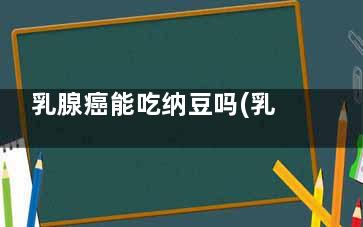 乳腺癌能吃纳豆吗(乳